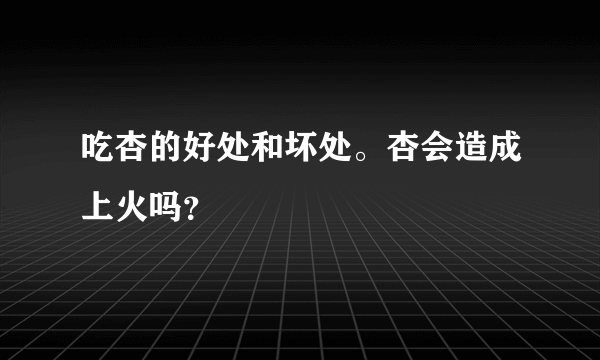 吃杏的好处和坏处。杏会造成上火吗?